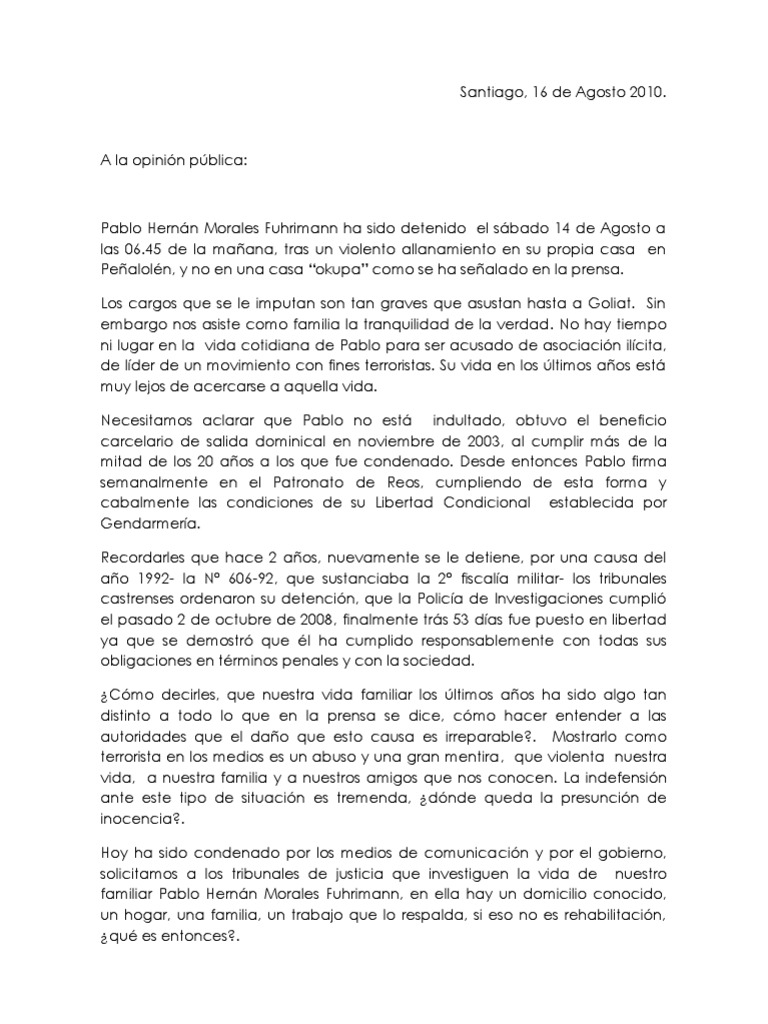 Santiago, 16 de Agosto 2010.

A la opinión pública:

Pablo Hernán Morales Fuhrimann ha sido detenido el sábado 14 de Agosto a las 06.45 de la mañana, tras un violento allanamiento en su propia casa en Peñalolén, y no en una casa "okupa" como se ha señalado en la prensa.

Los cargos que se le imputan son tan graves que asustan hasta a Goliat. Sin embargo nos asiste como familia la tranquilidad de la verdad. No hay tiempo ni lugar en la vida cotidiana de Pablo para ser acusado de asociación ilícita, de líder de un movimiento con fines terroristas. Su vida en los últimos años está muy lejos de acercarse a aquella vida.

Necesitamos aclarar que Pablo no está indultado, obtuvo el beneficio carcelario de salida dominical en noviembre de 2003, al cumplir más de la mitad de los 20 años a los que fue condenado. Desde entonces Pablo firma semanalmente en el Patronato de Reos, cumpliendo de esta forma y cabalmente las condiciones de su Libertad Condicional establecida por Gendarmería.

Recordarles que hace 2 años, nuevamente se le detiene, por una causa del año 1992- la Nº 606-92, que sustanciaba la 2º fiscalía militar- los tribunales castrenses ordenaron su detención, que la Policía de Investigaciones cumplió el pasado 2 de octubre de 2008, finalmente trás 53 días fue puesto en libertad ya que se demostró que él ha cumplido responsablemente con todas sus obligaciones en términos penales y con la sociedad.

¿Cómo decirles, que nuestra vida familiar los últimos años ha sido algo tan distinto a todo lo que en la prensa se dice, cómo hacer entender a las autoridades que el daño que esto causa es irreparable?. Mostrarlo como terrorista en los medios es un abuso y una gran mentira, que violenta nuestra vida, a nuestra familia y a nuestros amigos que nos conocen. La indefensión ante este tipo de situación es tremenda, ¿dónde queda la presunción de inocencia?.

Hoy ha sido condenado por los medios de comunicación y por el gobierno, solicitamos a los tribunales de justicia que investiguen la vida de nuestro familiar Pablo Hernán Morales Fuhrimann, en ella hay un domicilio conocido, un hogar, una familia, un trabajo que lo respalda, si eso no es rehabilitación, ¿qué es entonces?.